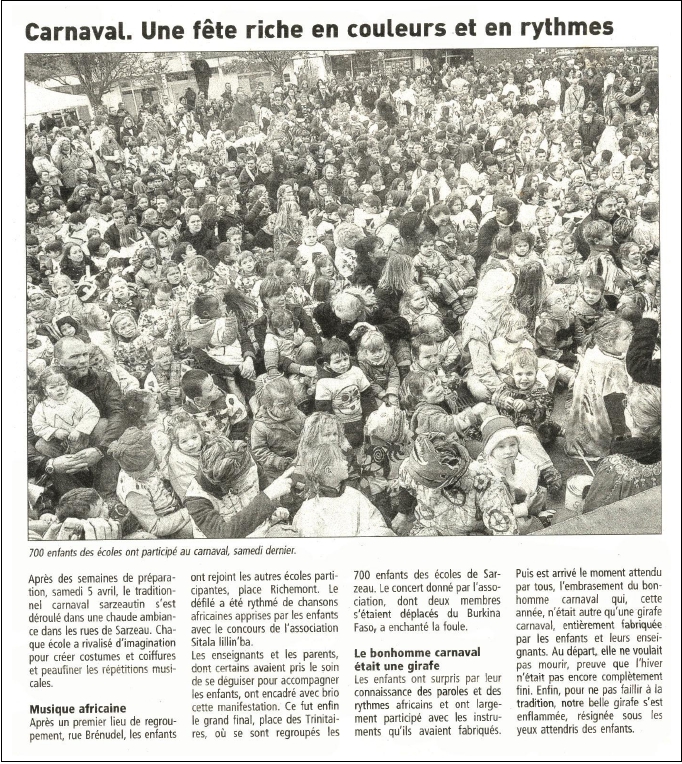 Carnaval. Une fête riche en couleurs et en rythmes

700 enfants des écoles ont participé au carnaval, samedi dernier.

Après des semaines de préparation, samedi 5 avril, le traditionnel carnaval sarzeautin s'est déroulé dans une chaude ambiance dans les rues de Sarzeau. Chaque école a rivalisé d'imagination pour créer costumes et coiffures et peaufiner les répétitions musicales.

Musique africaine
Après un premier lieu de regroupement, rue Brénudel, les enfants ont rejoint les autres écoles participantes, place Richemont. Le défilé a été rythmé de chansons africaines apprises par les enfants avec le concours de l'association Sitala lillin'ba.
Les enseignants et les parents, dont certains avaient pris le soin de se déguiser pour accompagner les enfants, ont encadré avec brio cette manifestation. Ce fut enfin le grand final, place des Trinitaires, où se sont regroupés les 700 enfants des écoles de Sarzeau. Le concert donné par l'association, dont deux membres s'étaient déplacés du Burkina Faso, a enchanté la foule.

Le bonhomme carnaval était une girafe
Les enfants ont surpris par leur connaissance des paroles et des rythmes africains et ont largement participé avec les instruments qu'ils avaient fabriqués.
Puis est arrivé le moment attendu par tous, l'embrasement du bonhomme carnaval qui, cette année, n'était autre qu'une girafe carnaval, entièrement fabriquée par les enfants et leurs enseignants. Au départ, elle ne voulait pas mourir, preuve que l'hiver n'était pas encore complètement fini. Enfin, pour ne pas faillir à la tradition, notre belle girafe s'est enflammée, résignée sous les yeux attendris des enfants.